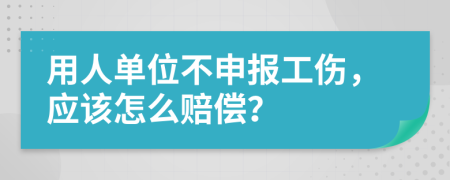 用人单位不申报工伤，应该怎么赔偿?